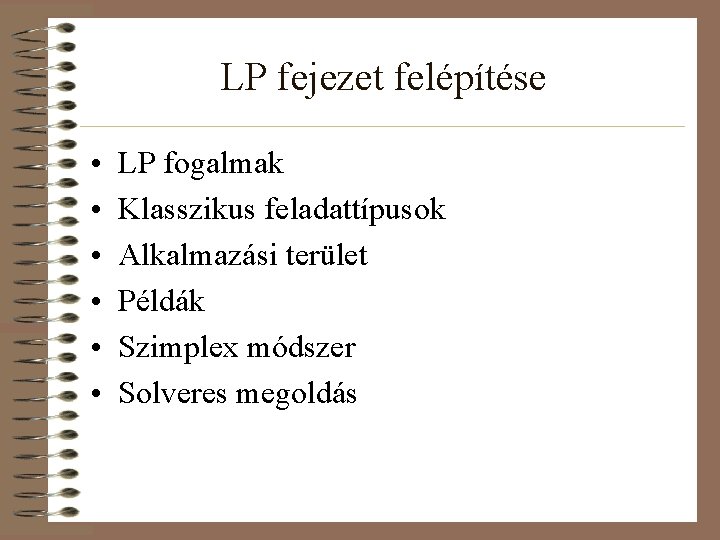 LP fejezet felépítése

• LP fogalmak
• Klasszikus feladattípusok
• Alkalmazási terület
• Példák
• Szimplex módszer
• Solveres megoldás